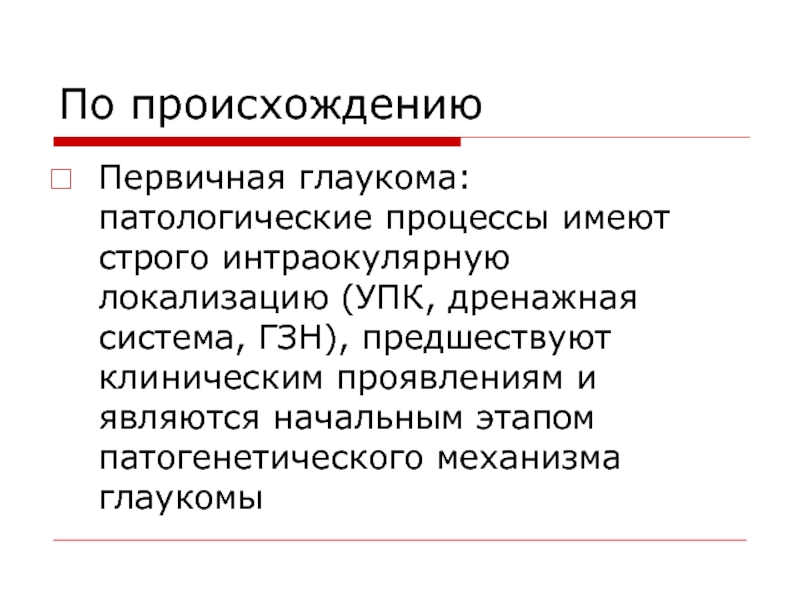 По происхождению

Первичная глаукома: патологические процессы имеют строго интраокулярную локализацию (УПК, дренажная система, ГЗН), предшествуют клиническим проявлениям и являются начальным этапом патогенетического механизма глаукомы